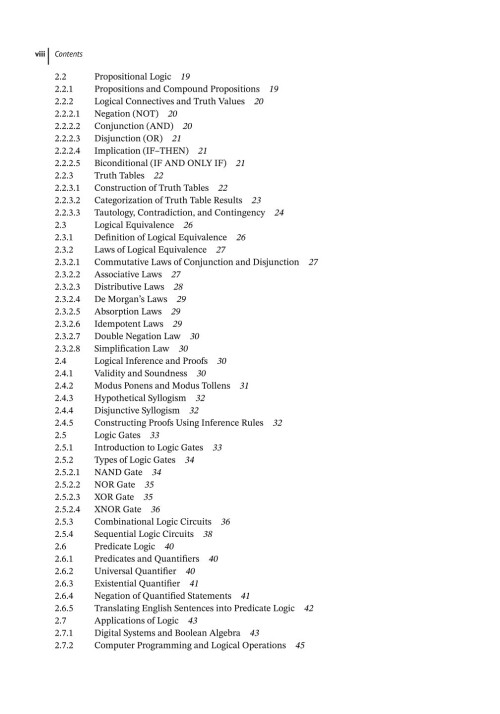 viii Contents

2.2 Propositional Logic 19
2.2.1 Propositions and Compound Propositions 19
2.2.2 Logical Connectives and Truth Values 20
2.2.2.1 Negation (NOT) 20
2.2.2.2 Conjunction (AND) 20
2.2.2.3 Disjunction (OR) 21
2.2.2.4 Implication (IF–THEN) 21
2.2.2.5 Biconditional (IF AND ONLY IF) 21
2.2.3 Truth Tables 22
2.2.3.1 Construction of Truth Tables 22
2.2.3.2 Categorization of Truth Table Results 23
2.2.3.3 Tautology, Contradiction, and Contingency 24
2.3 Logical Equivalence 26
2.3.1 Definition of Logical Equivalence 26
2.3.2 Laws of Logical Equivalence 27
2.3.2.1 Commutative Laws of Conjunction and Disjunction 27
2.3.2.2 Associative Laws 27
2.3.2.3 Distributive Laws 28
2.3.2.4 De Morgan's Laws 29
2.3.2.5 Absorption Laws 29
2.3.2.6 Idempotent Laws 29
2.3.2.7 Double Negation Law 30
2.3.2.8 Simplification Law 30
2.4 Logical Inference and Proofs 30
2.4.1 Validity and Soundness 30
2.4.2 Modus Ponens and Modus Tollens 31
2.4.3 Hypothetical Syllogism 32
2.4.4 Disjunctive Syllogism 32
2.4.5 Constructing Proofs Using Inference Rules 32
2.5 Logic Gates 33
2.5.1 Introduction to Logic Gates 33
2.5.2 Types of Logic Gates 34
2.5.2.1 NAND Gate 34
2.5.2.2 NOR Gate 35
2.5.2.3 XOR Gate 35
2.5.2.4 XNOR Gate 36
2.5.3 Combinational Logic Circuits 36
2.5.4 Sequential Logic Circuits 38
2.6 Predicate Logic 40
2.6.1 Predicates and Quantifiers 40
2.6.2 Universal Quantifier 40
2.6.3 Existential Quantifier 41
2.6.4 Negation of Quantified Statements 41
2.6.5 Translating English Sentences into Predicate Logic 42
2.7 Applications of Logic 43
2.7.1 Digital Systems and Boolean Algebra 43
2.7.2 Computer Programming and Logical Operations 45